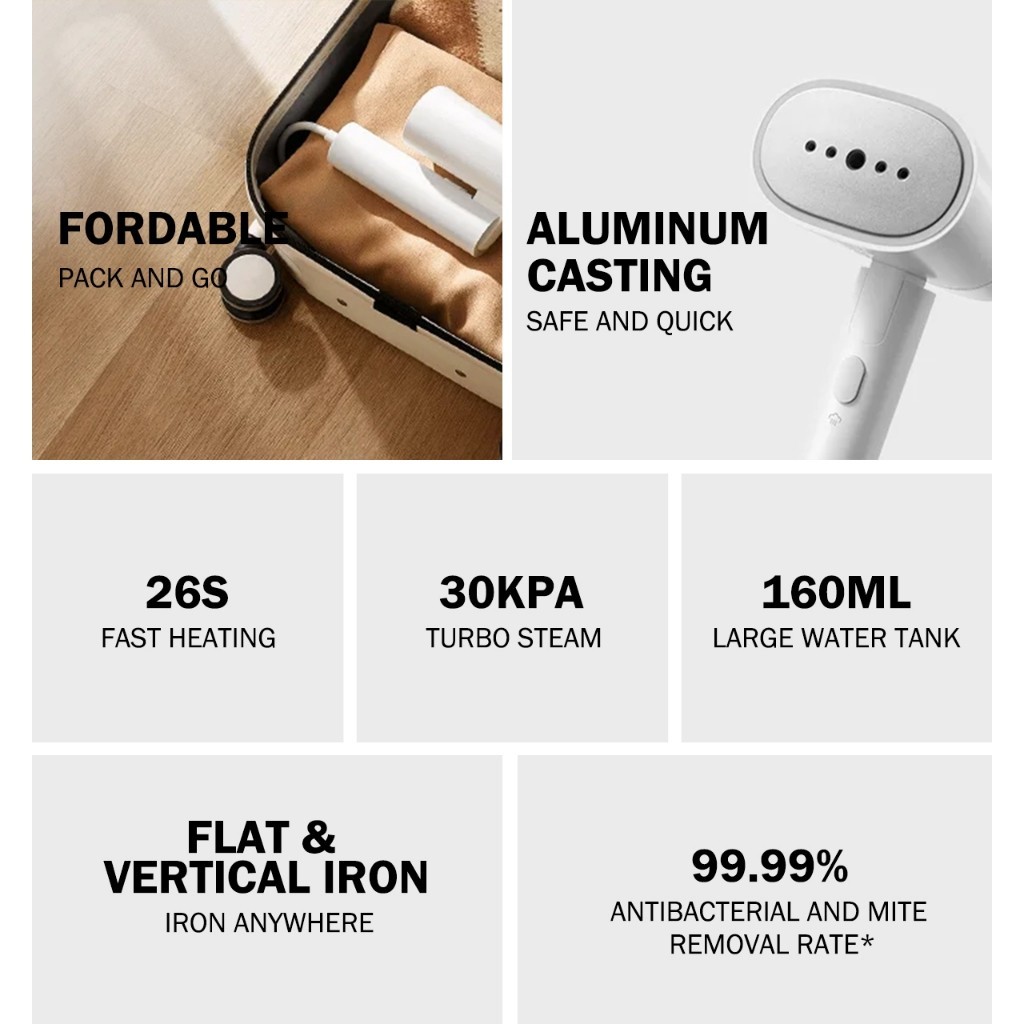 FORDABLE
PACK AND GO

ALUMINUM
CASTING
SAFE AND QUICK

26S
FAST HEATING

30KPA
TURBO STEAM

160ML
LARGE WATER TANK

FLAT &
VERTICAL IRON
IRON ANYWHERE

99.99%
ANTIBACTERIAL AND MITE
REMOVAL RATE*